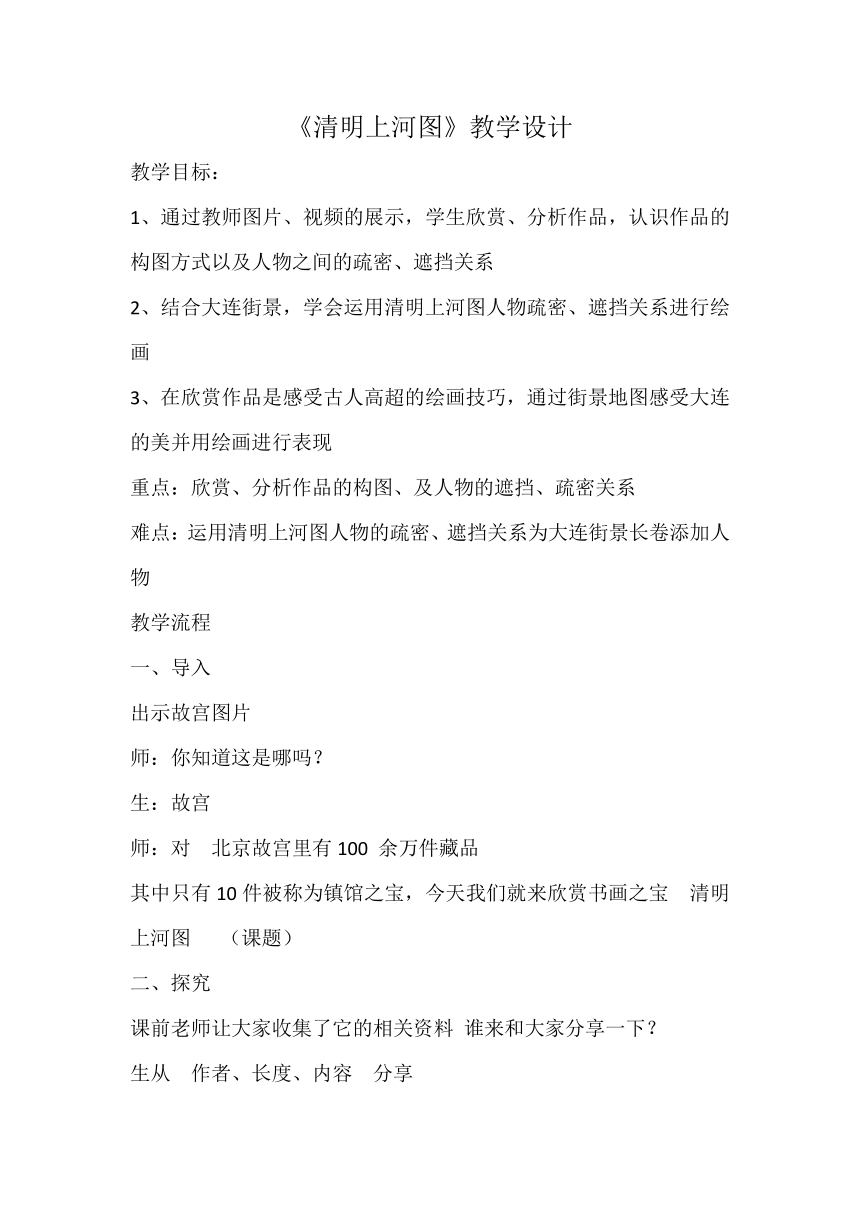 《清明上河图》教学设计

教学目标：

1、通过教师图片、视频的展示，学生欣赏、分析作品，认识作品的构图方式以及人物之间的疏密、遮挡关系

2、结合大连街景，学会运用清明上河图人物疏密、遮挡关系进行绘画

3、在欣赏作品是感受古人高超的绘画技巧，通过街景地图感受大连的美并用绘画进行表现

重点：欣赏、分析作品的构图、及人物的遮挡、疏密关系

难点：运用清明上河图人物的疏密、遮挡关系为大连街景长卷添加人物

教学流程

一、导入

出示故宫图片

师：你知道这是哪吗？

生：故宫

师：对　北京故宫里有 100 余万件藏品

其中只有 10 件被称为镇馆之宝，今天我们就来欣赏书画之宝　清明上河图　（课题）

二、探究

课前老师让大家收集了它的相关资料 谁来和大家分享一下？

生从　作者、长度、内容　分享